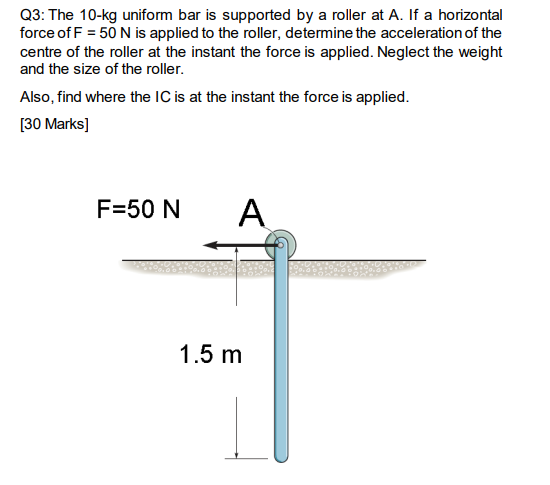 Q3: The 10-kg uniform bar is supported by a roller at A. If a horizontal force of F = 50 N is applied to the roller, determine the acceleration of the centre of the roller at the instant the force is applied. Neglect the weight and the size of the roller.

Also, find where the IC is at the instant the force is applied.

[30 Marks]

F=50 N

A

1.5 m